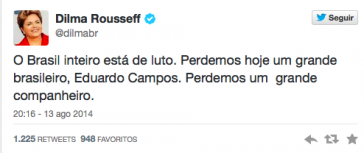 Dilma Rousseff
@dilmabr

Seguir

O Brasil inteiro está de luto. Perdemos hoje um grande brasileiro, Eduardo Campos. Perdemos um grande companheiro.

20:16 - 13 ago 2014

1.225 RETWEETS 948 FAVORITOS